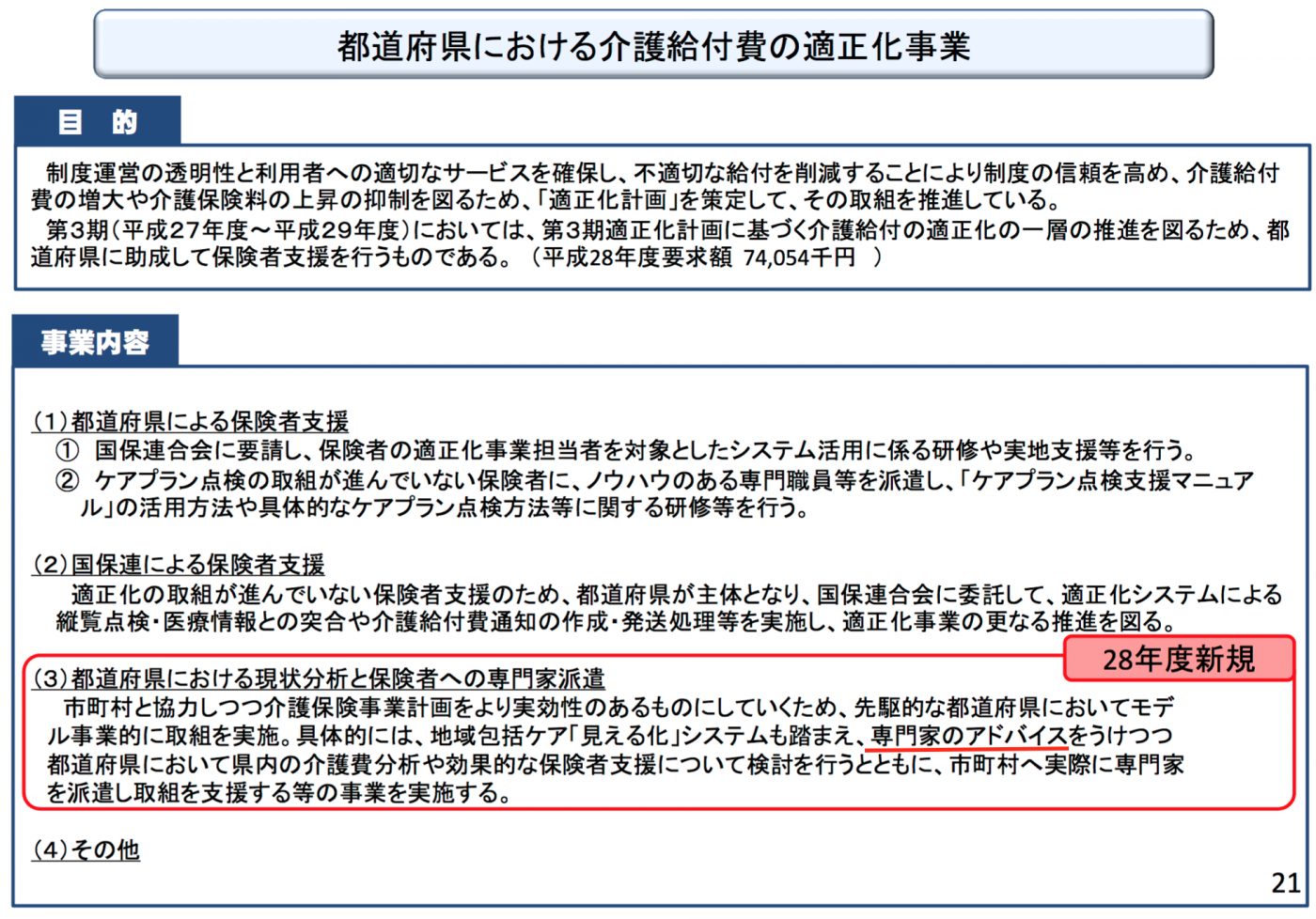 都道府県における介護給付費の適正化事業

目 的

制度運営の透明性と利用者への適切なサービスを確保し、不適切な給付を削減することにより制度の信頼を高め、介護給付費の増大や介護保険料の上昇の抑制を図るため、「適正化計画」を策定して、その取組を推進している。
第3期（平成27年度～平成29年度）においては、第3期適正化計画に基づく介護給付の適正化の一層の推進を図るため、都道府県に助成して保険者支援を行うものである。（平成28年度要求額 74,054千円 ）

事業内容

（1）都道府県による保険者支援
① 国保連合会に要請し、保険者の適正化事業担当者を対象としたシステム活用に係る研修や実地支援等を行う。
② ケアプラン点検の取組が進んでいない保険者に、ノウハウのある専門職員等を派遣し、「ケアプラン点検支援マニュアル」の活用方法や具体的なケアプラン点検方法等に関する研修等を行う。

（2）国保連による保険者支援
適正化の取組が進んでいない保険者支援のため、都道府県が主体となり、国保連合会に委託して、適正化システムによる縦覧点検・医療情報との突合や介護給付費通知の作成・発送処理等を実施し、適正化事業の更なる推進を図る。

28年度新規

（3）都道府県における現状分析と保険者への専門家派遣
市町村と協力しつつ介護保険事業計画をより実効性のあるものにしていくため、先駆的な都道府県においてモデル事業的に取組を実施。具体的には、地域包括ケア「見える化」システムも踏まえ、専門家のアドバイスをうけつつ都道府県において県内の介護費分析や効果的な保険者支援について検討を行うとともに、市町村へ実際に専門家を派遣し取組を支援する等の事業を実施する。

（4）その他

21